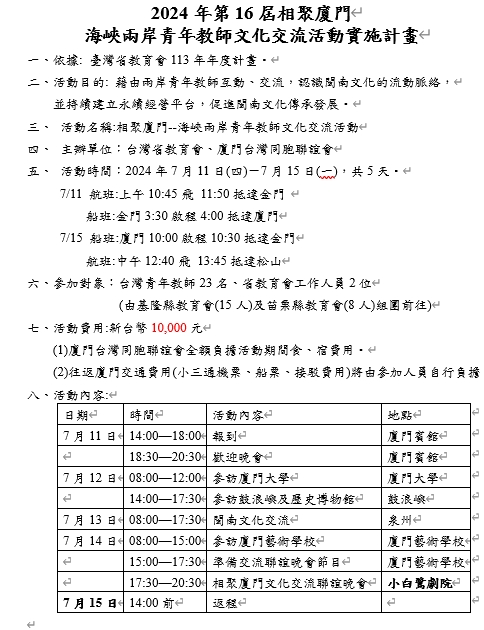 2024 年第 16 屆相聚廈門
海峽兩岸青年教師文化交流活動實施計畫

一、依據: 臺灣省教育會 113 年年度計畫。

二、活動目的: 藉由兩岸青年教師互動、交流，認識閩南文化的流動脈絡，並持續建立永續經營平台，促進閩南文化傳承發展。

三、 活動名稱:相聚廈門--海峽兩岸青年教師文化交流活動

四、 主辦單位：台灣省教育會、廈門台灣同胞聯誼會

五、 活動時間：2024 年 7 月 11 日(四)－7 月 15 日(一)，共 5 天。

7/11 航班:上午 10:45 飛 11:50 抵達金門

船班:金門 3:30 啟程 4:00 抵達廈門

7/15 船班:廈門 10:00 啟程 10:30 抵達金門

航班:中午 12:40 飛 13:45 抵達松山

六、參加對象：台灣青年教師 23 名、省教育會工作人員 2 位

(由基隆縣教育會(15 人)及苗栗縣教育會(8 人)組團前往)

七、活動費用:新台幣 10,000 元

(1)廈門台灣同胞聯誼會全額負擔活動期間食、宿費用。

(2)往返廈門交通費用(小三通機票、船票、接駁費用)將由參加人員自行負擔

八、活動內容:

| 日期 | 時間 | 活動內容 | 地點 |
|---|---|---|---|
| 7 月 11 日 | 14:00—18:00 | 報到 | 廈門賓館 |
| | 18:30—20:30 | 歡迎晚會 | 廈門賓館 |
| 7 月 12 日 | 08:00—12:00 | 參訪廈門大學 | 廈門大學 |
| | 14:00—17:30 | 參訪鼓浪嶼及歷史博物館 | 鼓浪嶼 |
| 7 月 13 日 | 08:00—17:30 | 閩南文化交流 | 泉州 |
| 7 月 14 日 | 08:00—15:00 | 參訪廈門藝術學校 | 廈門藝術學校 |
| | 15:00—17:30 | 準備交流聯誼晚會節目 | 廈門藝術學校 |
| | 17:30—20:30 | 相聚廈門文化交流聯誼晚會 | 小白鷺劇院 |
| 7 月 15 日 | 14:00 前 | 返程 | |